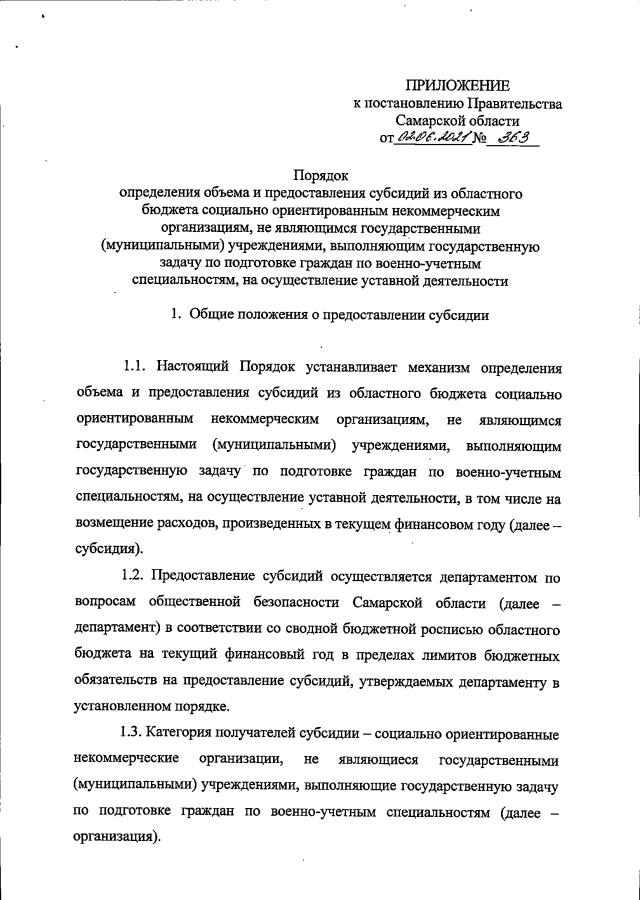 ПРИЛОЖЕНИЕ
к постановлению Правительства
Самарской области
от 02.06.2021 № 363

Порядок
определения объема и предоставления субсидий из областного бюджета социально ориентированным некоммерческим организациям, не являющимся государственными (муниципальными) учреждениями, выполняющим государственную задачу по подготовке граждан по военно-учетным специальностям, на осуществление уставной деятельности

1. Общие положения о предоставлении субсидии

1.1. Настоящий Порядок устанавливает механизм определения объема и предоставления субсидий из областного бюджета социально ориентированным некоммерческим организациям, не являющимся государственными (муниципальными) учреждениями, выполняющим государственную задачу по подготовке граждан по военно-учетным специальностям, на осуществление уставной деятельности, в том числе на возмещение расходов, произведенных в текущем финансовом году (далее – субсидия).

1.2. Предоставление субсидий осуществляется департаментом по вопросам общественной безопасности Самарской области (далее – департамент) в соответствии со сводной бюджетной росписью областного бюджета на текущий финансовый год в пределах лимитов бюджетных обязательств на предоставление субсидий, утверждаемых департаменту в установленном порядке.

1.3. Категория получателей субсидии – социально ориентированные некоммерческие организации, не являющиеся государственными (муниципальными) учреждениями, выполняющие государственную задачу по подготовке граждан по военно-учетным специальностям (далее – организация).